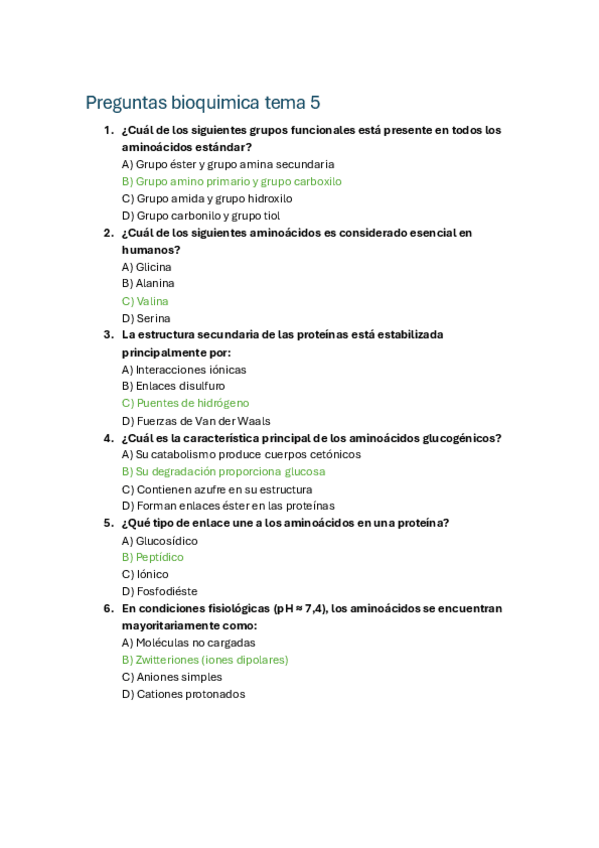 Preguntas bioquimica tema 5

1. ¿Cuál de los siguientes grupos funcionales está presente en todos los aminoácidos estándar?
A) Grupo éster y grupo amina secundaria
B) Grupo amino primario y grupo carboxilo
C) Grupo amida y grupo hidroxilo
D) Grupo carbonilo y grupo tiol

2. ¿Cuál de los siguientes aminoácidos es considerado esencial en humanos?
A) Glicina
B) Alanina
C) Valina
D) Serina

3. La estructura secundaria de las proteínas está estabilizada principalmente por:
A) Interacciones iónicas
B) Enlaces disulfuro
C) Puentes de hidrógeno
D) Fuerzas de Van der Waals

4. ¿Cuál es la característica principal de los aminoácidos glucogénicos?
A) Su catabolismo produce cuerpos cetónicos
B) Su degradación proporciona glucosa
C) Contienen azufre en su estructura
D) Forman enlaces éster en las proteínas

5. ¿Qué tipo de enlace une a los aminoácidos en una proteína?
A) Glucosídico
B) Peptídico
C) Iónico
D) Fosfodiéste

6. En condiciones fisiológicas (pH ≈ 7,4), los aminoácidos se encuentran mayoritariamente como:
A) Moléculas no cargadas
B) Zwitteriones (iones dipolares)
C) Aniones simples
D) Cationes protonados